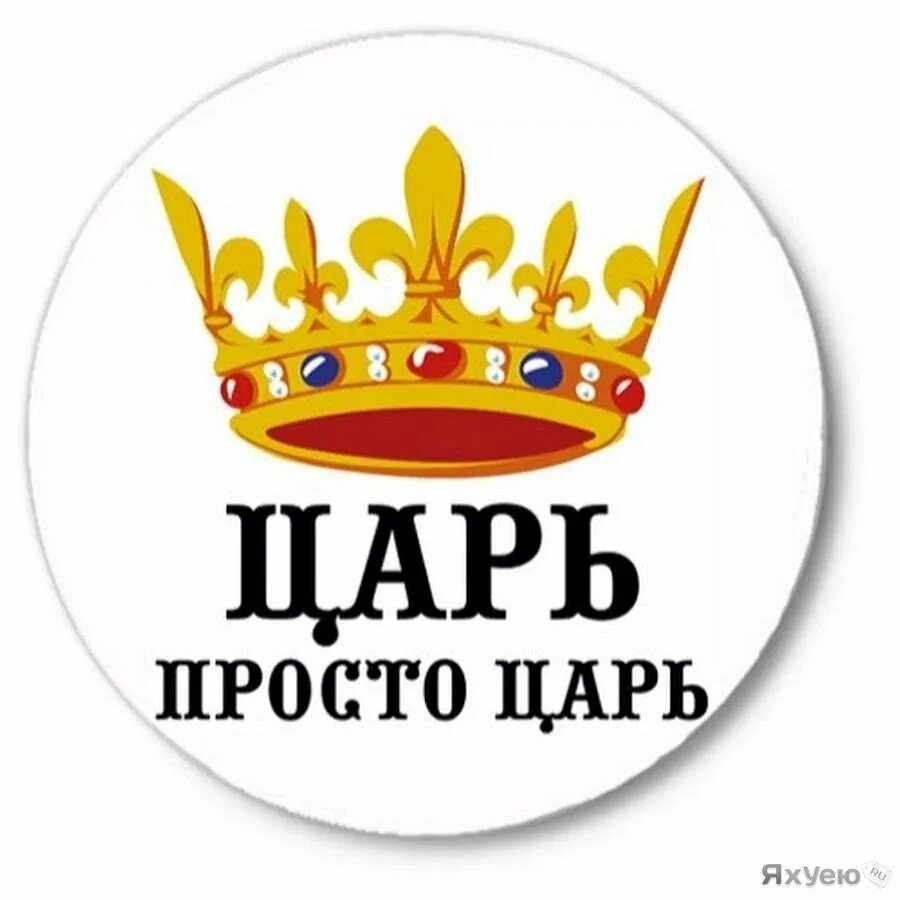 ЦАРЬ
ПРОСТО ЦАРЬ

Яхуею RU